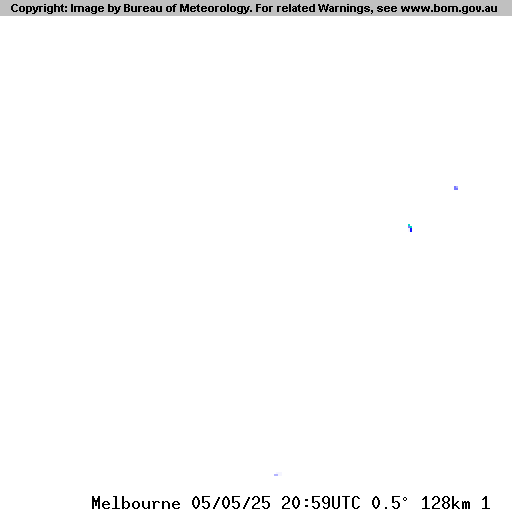 Copyright: Image by Bureau of Meteorology. For related Warnings, see www.bom.gov.au

Melbourne 05/05/25 20:59UTC 0.5° 128km 1